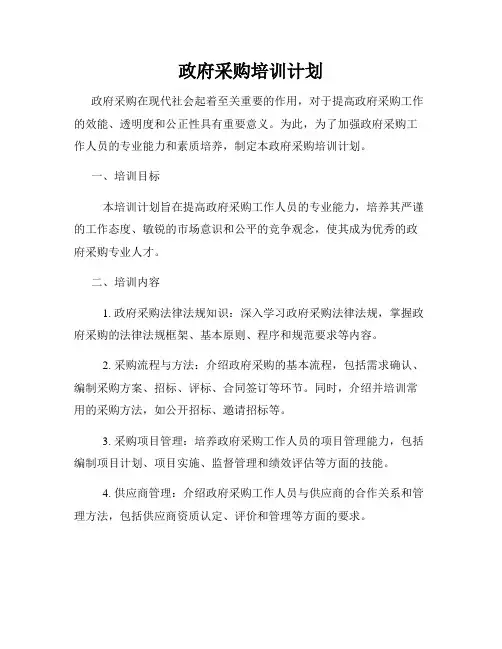 政府采购培训计划

政府采购在现代社会起着至关重要的作用，对于提高政府采购工作的效能、透明度和公正性具有重要意义。为此，为了加强政府采购工作人员的专业能力和素质培养，制定本政府采购培训计划。

一、培训目标

本培训计划旨在提高政府采购工作人员的专业能力，培养其严谨的工作态度、敏锐的市场意识和公平的竞争观念，使其成为优秀的政府采购专业人才。

二、培训内容

1. 政府采购法律法规知识：深入学习政府采购法律法规，掌握政府采购的法律法规框架、基本原则、程序和规范要求等内容。

2. 采购流程与方法：介绍政府采购的基本流程，包括需求确认、编制采购方案、招标、评标、合同签订等环节。同时，介绍并培训常用的采购方法，如公开招标、邀请招标等。

3. 采购项目管理：培养政府采购工作人员的项目管理能力，包括编制项目计划、项目实施、监督管理和绩效评估等方面的技能。

4. 供应商管理：介绍政府采购工作人员与供应商的合作关系和管理方法，包括供应商资质认定、评价和管理等方面的要求。